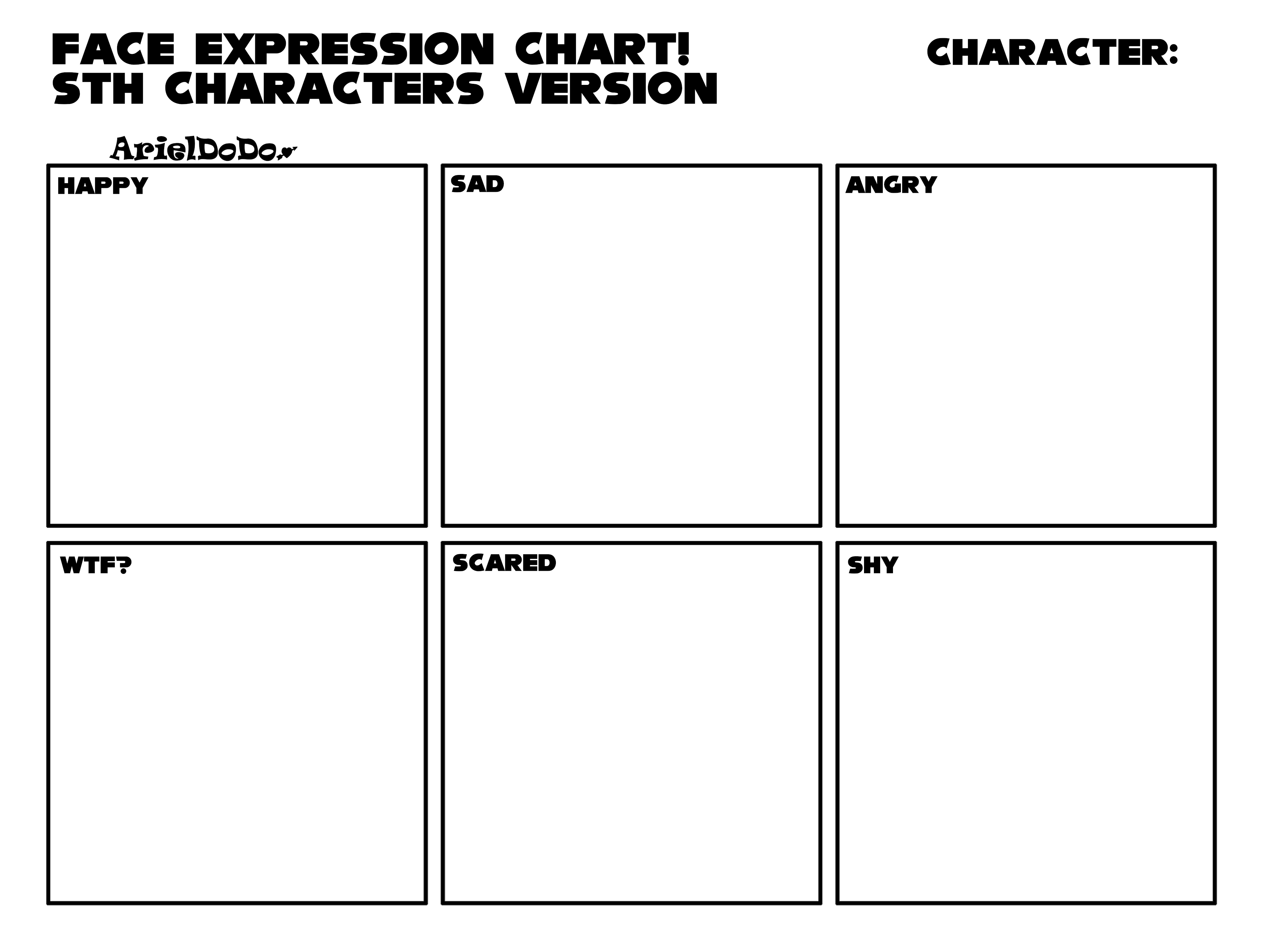 FACE EXPRESSION CHART!
STH CHARACTERS VERSION

CHARACTER:

ArielDoDo

HAPPY

SAD

ANGRY

WTF?

SCARED

SHY